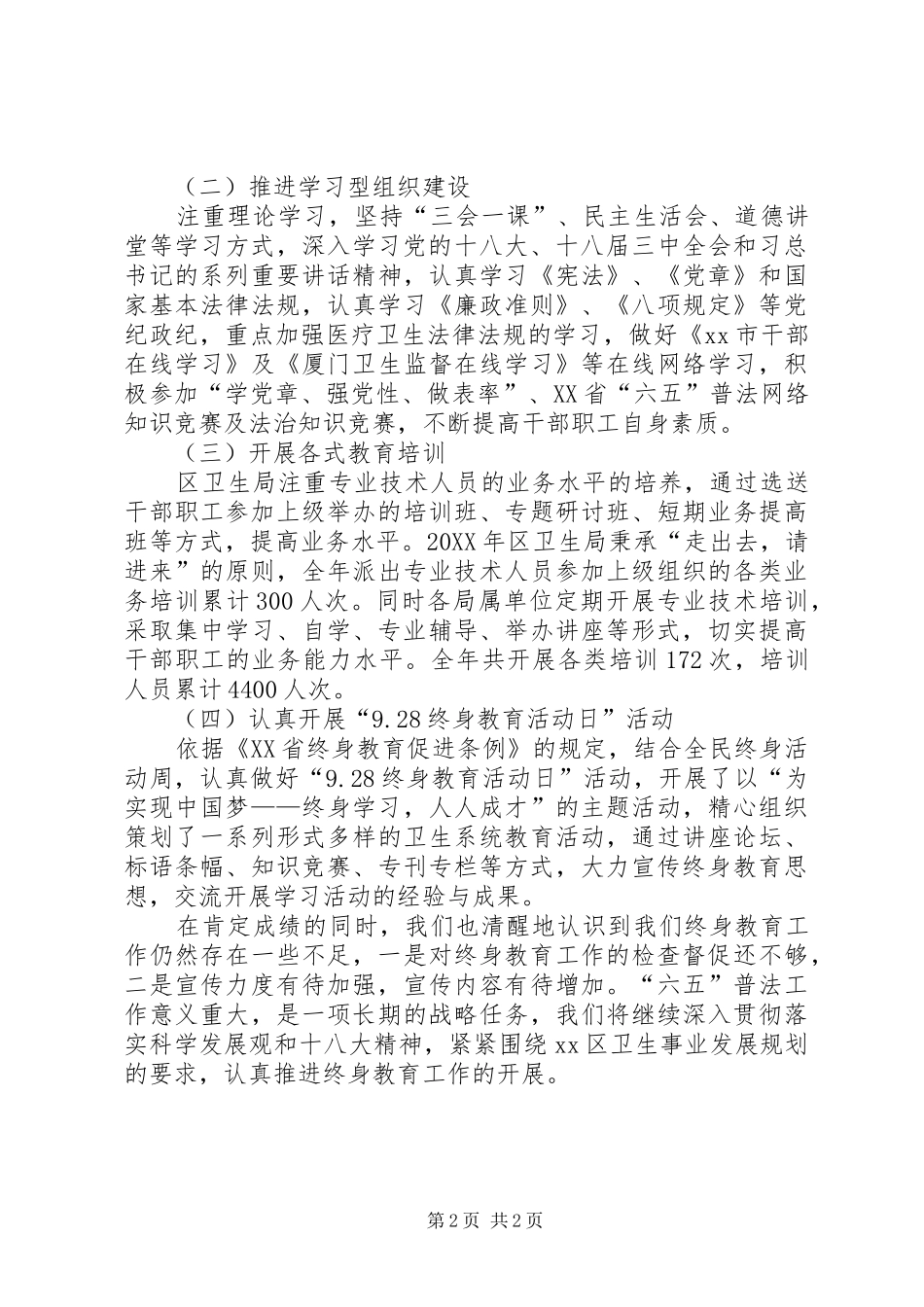 （二）推进学习型组织建设

注重理论学习，坚持“三会一课”、民主生活会、道德讲堂等学习方式，深入学习党的十八大、十八届三中全会和习总书记的系列重要讲话精神，认真学习《宪法》、《党章》和国家基本法律法规，认真学习《廉政准则》、《八项规定》等党纪政纪，重点加强医疗卫生法律法规的学习，做好《xx市干部在线学习》及《厦门卫生监督在线学习》等在线网络学习，积极参加“学党章、强党性、做表率”、XX省“六五”普法网络知识竞赛及法治知识竞赛，不断提高干部职工自身素质。

（三）开展各式教育培训

区卫生局注重专业技术人员的业务水平的培养，通过选送干部职工参加上级举办的培训班、专题研讨班、短期业务提高班等方式，提高业务水平。20XX年区卫生局秉承“走出去，请进来”的原则，全年派出专业技术人员参加上级组织的各类业务培训累计300人次。同时各局属单位定期开展专业技术培训，采取集中学习、自学、专业辅导、举办讲座等形式，切实提高干部职工的业务能力水平。全年共开展各类培训172次，培训人员累计4400人次。

（四）认真开展“9.28终身教育活动日”活动

依据《XX省终身教育促进条例》的规定，结合全民终身活动周，认真做好“9.28终身教育活动日”活动，开展了以“为实现中国梦——终身学习，人人成才”的主题活动，精心组织策划了一系列形式多样的卫生系统教育活动，通过讲座论坛、标语条幅、知识竞赛、专刊专栏等方式，大力宣传终身教育思想，交流开展学习活动的经验与成果。

在肯定成绩的同时，我们也清醒地认识到我们终身教育工作仍然存在一些不足，一是对终身教育工作的检查督促还不够，二是宣传力度有待加强，宣传内容有待增加。“六五”普法工作意义重大，是一项长期的战略任务，我们将继续深入贯彻落实科学发展观和十八大精神，紧紧围绕xx区卫生事业发展规划的要求，认真推进终身教育工作的开展。

第2页 共2页